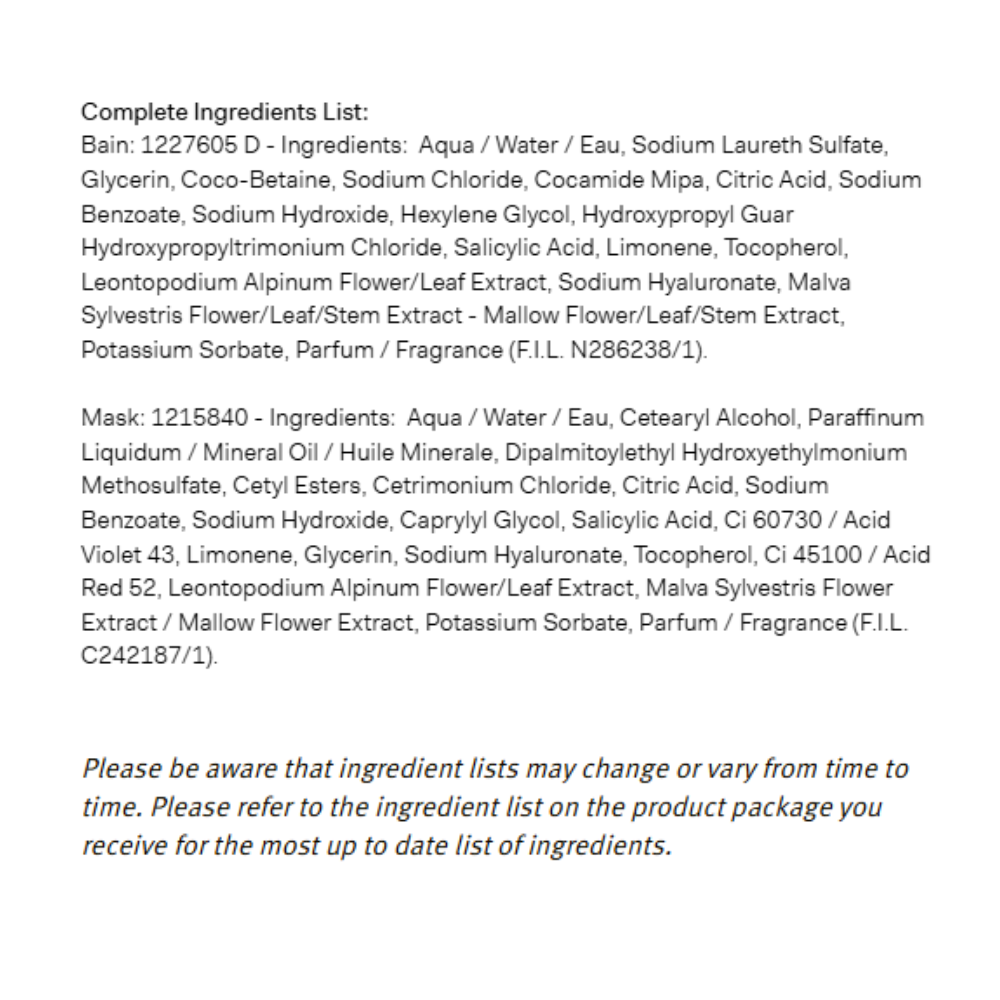 Complete Ingredients List:
Bain: 1227605 D - Ingredients: Aqua / Water / Eau, Sodium Laureth Sulfate, Glycerin, Coco-Betaine, Sodium Chloride, Cocamide Mipa, Citric Acid, Sodium Benzoate, Sodium Hydroxide, Hexylene Glycol, Hydroxypropyl Guar Hydroxypropyltrimonium Chloride, Salicylic Acid, Limonene, Tocopherol, Leontopodium Alpinum Flower/Leaf Extract, Sodium Hyaluronate, Malva Sylvestris Flower/Leaf/Stem Extract - Mallow Flower/Leaf/Stem Extract, Potassium Sorbate, Parfum / Fragrance (F.I.L. N286238/1).

Mask: 1215840 - Ingredients: Aqua / Water / Eau, Cetearyl Alcohol, Paraffinum Liquidum / Mineral Oil / Huile Minerale, Dipalmitoylethyl Hydroxyethylmonium Methosulfate, Cetyl Esters, Cetrimonium Chloride, Citric Acid, Sodium Benzoate, Sodium Hydroxide, Caprylyl Glycol, Salicylic Acid, Ci 60730 / Acid Violet 43, Limonene, Glycerin, Sodium Hyaluronate, Tocopherol, Ci 45100 / Acid Red 52, Leontopodium Alpinum Flower/Leaf Extract, Malva Sylvestris Flower Extract / Mallow Flower Extract, Potassium Sorbate, Parfum / Fragrance (F.I.L. C242187/1).

Please be aware that ingredient lists may change or vary from time to time. Please refer to the ingredient list on the product package you receive for the most up to date list of ingredients.